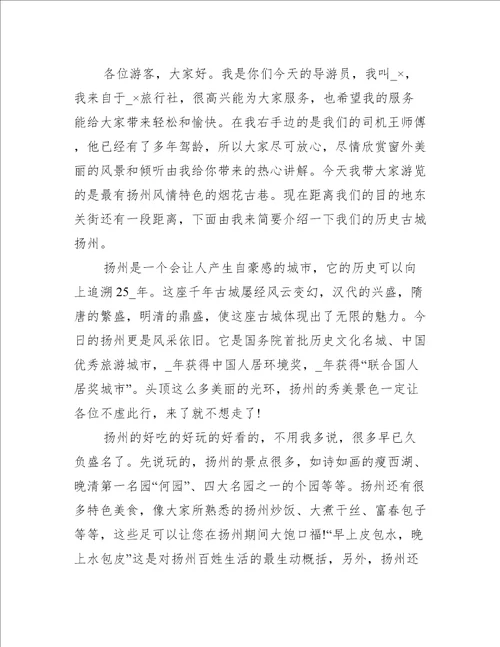 各位游客，大家好。我是你们今天的导游员，我叫_×，我来自于_×旅行社，很高兴能为大家服务，也希望我的服务能给大家带来轻松和愉快。在我右手边的是我们的司机王师傅，他已经有了多年驾龄，所以大家尽可放心，尽情欣赏窗外美丽的风景和倾听由我给你带来的热心讲解。今天我带大家游览的是最有扬州风情特色的烟花古巷。现在距离我们的目的地东关街还有一段距离，下面由我来简要介绍一下我们的历史古城扬州。

扬州是一个会让人产生自豪感的城市，它的历史可以向上追溯25_年。这座千年古城屡经风云变幻，汉代的兴盛，隋唐的繁盛，明清的鼎盛，使这座古城体现出了无限的魅力。今日的扬州更是风采依旧。它是国务院首批历史文化名城、中国优秀旅游城市，_年获得中国人居环境奖，_年获得“联合国人居奖城市”。头顶这么多美丽的光环，扬州的秀美景色一定让各位不虚此行，来了就不想走了!

扬州的好吃的好玩的好看的，不用我多说，很多早已久负盛名了。先说玩的，扬州的景点很多，如诗如画的瘦西湖、晚清第一名园“何园”、四大名园之一的个园等等。扬州还有很多特色美食，像大家所熟悉的扬州炒饭、大煮干丝、富春包子等等，这些足可以让您在扬州期间大饱口福!“早上皮包水，晚上水包皮”这是对扬州百姓生活的最生动概括，另外，扬州还